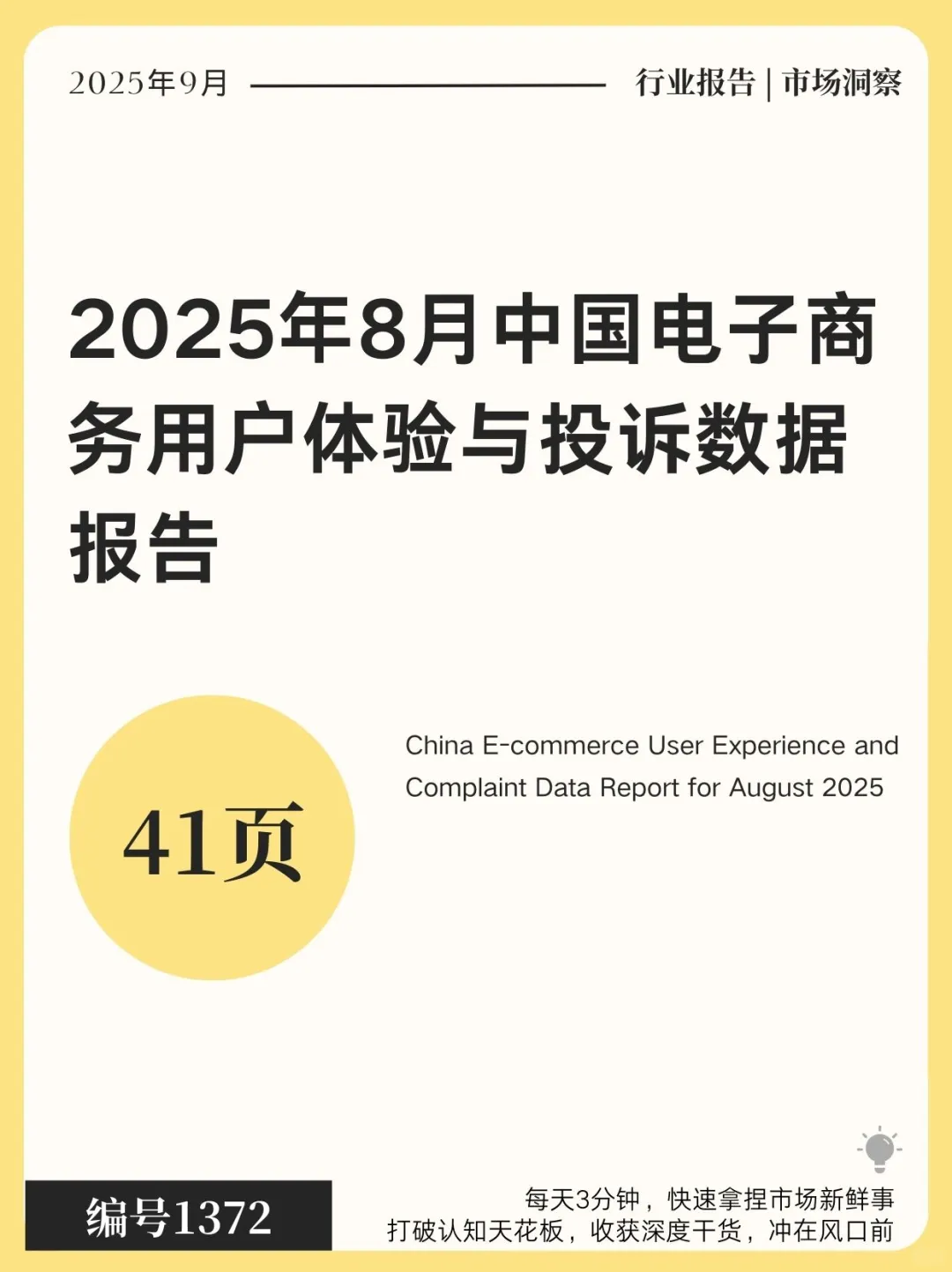 2025年9月

行业报告 | 市场洞察

2025年8月中国电子商务用户体验与投诉数据报告

41页

China E-commerce User Experience and Complaint Data Report for August 2025

编号1372

每天3分钟，快速拿捏市场新鲜事
打破认知天花板，收获深度干货，冲在风口前